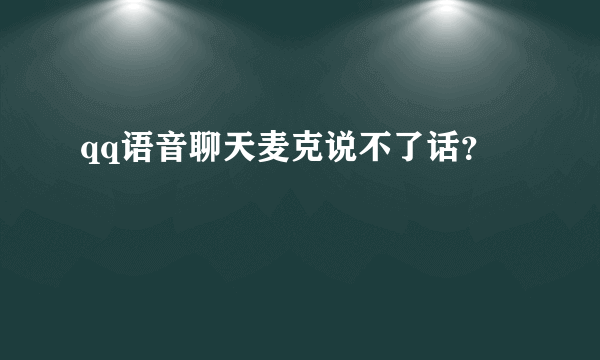 qq语音聊天麦克说不了话?